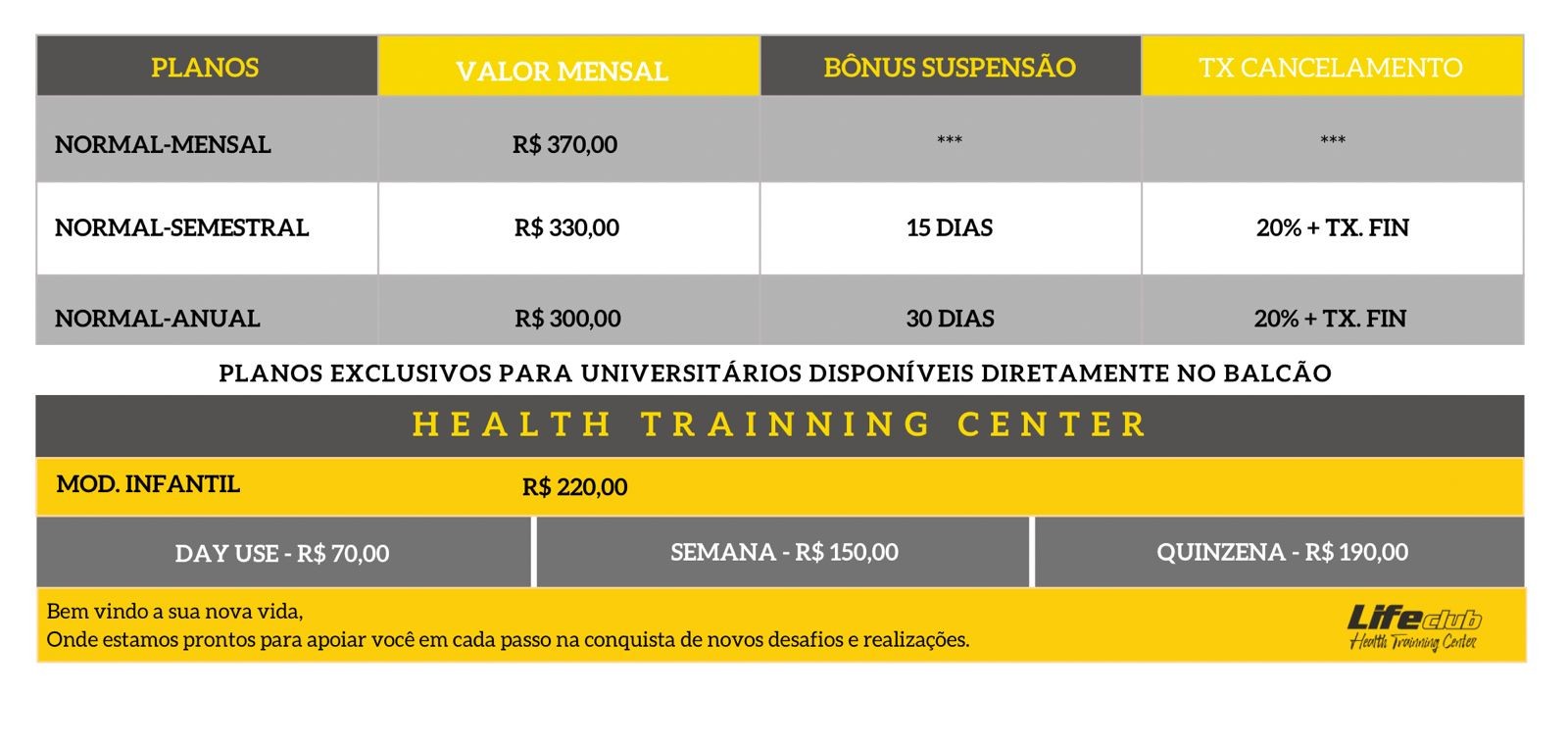 | PLANOS | VALOR MENSAL | BÔNUS SUSPENSÃO | TX CANCELAMENTO |
|---|---|---|---|
| NORMAL-MENSAL | R$ 370,00 | *** | *** |
| NORMAL-SEMESTRAL | R$ 330,00 | 15 DIAS | 20% + TX. FIN |
| NORMAL-ANUAL | R$ 300,00 | 30 DIAS | 20% + TX. FIN |

PLANOS EXCLUSIVOS PARA UNIVERSITÁRIOS DISPONÍVEIS DIRETAMENTE NO BALCÃO

HEALTH TRAINNING CENTER

MOD. INFANTIL R$ 220,00

DAY USE - R$ 70,00

SEMANA - R$ 150,00

QUINZENA - R$ 190,00

Bem vindo a sua nova vida,
Onde estamos prontos para apoiar você em cada passo na conquista de novos desafios e realizações.

Lifeclub
Health Trainning Center